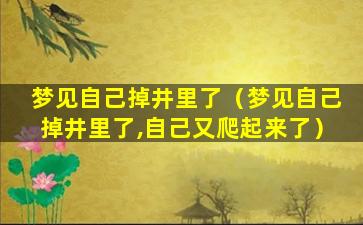 梦见自己掉井里了（梦见自己掉井里了,自己又爬起来了）